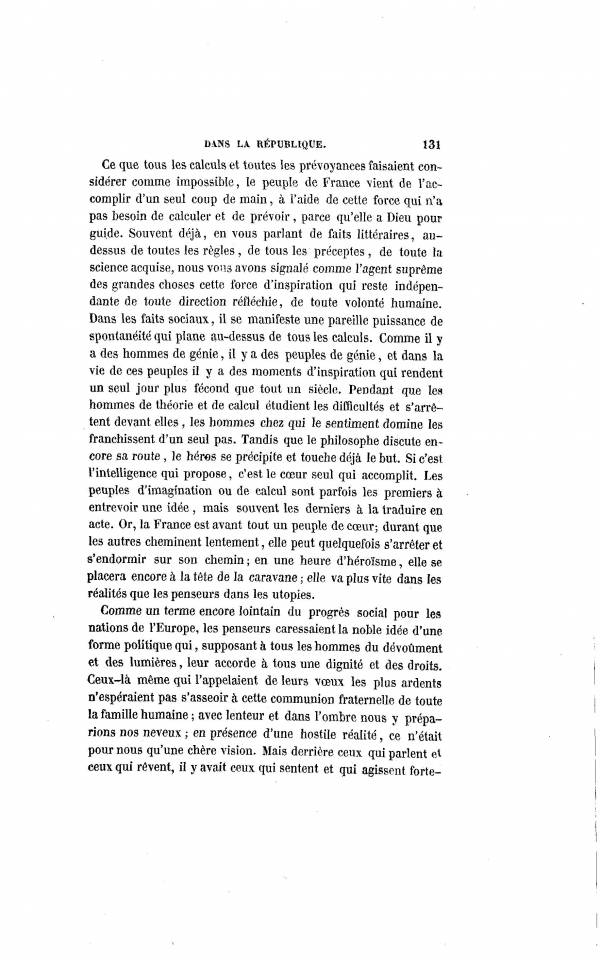 DANS LA RÉPUBLIQUE. 131

Ce que tous les calculs et toutes les prévoyances faisaient considérer comme impossible, le peuple de France vient de l'accomplir d'un seul coup de main, à l'aide de cette force qui n'a pas besoin de calculer et de prévoir, parce qu'elle a Dieu pour guide. Souvent déjà, en vous parlant de faits littéraires, au-dessus de toutes les règles, de tous les préceptes, de toute la science acquise, nous vous avons signalé comme l'agent suprême des grandes choses cette force d'inspiration qui reste indépendante de toute direction réfléchie, de toute volonté humaine. Dans les faits sociaux, il se manifeste une pareille puissance de spontanéité qui plane au-dessus de tous les calculs. Comme il y a des hommes de génie, il y a des peuples de génie, et dans la vie de ces peuples il y a des moments d'inspiration qui rendent un seul jour plus fécond que tout un siècle. Pendant que les hommes de théorie et de calcul étudient les difficultés et s'arrêtent devant elles, les hommes chez qui le sentiment domine les franchissent d'un seul pas. Tandis que le philosophe discute encore sa route, le héros se précipite et touche déjà le but. Si c'est l'intelligence qui propose, c'est le cœur seul qui accomplit. Les peuples d'imagination ou de calcul sont parfois les premiers à entrevoir une idée, mais souvent les derniers à la traduire en acte. Or, la France est avant tout un peuple de cœur; durant que les autres cheminent lentement, elle peut quelquefois s'arrêter et s'endormir sur son chemin; en une heure d'héroïsme, elle se placera encore à la tête de la caravane; elle va plus vite dans les réalités que les penseurs dans les utopies.

Comme un terme encore lointain du progrès social pour les nations de l'Europe, les penseurs caressaient la noble idée d'une forme politique qui, supposant à tous les hommes du dévoûment et des lumières, leur accorde à tous une dignité et des droits. Ceux-là même qui l'appelaient de leurs vœux les plus ardents n'espéraient pas s'asseoir à cette communion fraternelle de toute la famille humaine; avec lenteur et dans l'ombre nous y préparions nos neveux; en présence d'une hostile réalité, ce n'était pour nous qu'une chère vision. Mais derrière ceux qui parlent et ceux qui rêvent, il y avait ceux qui sentent et qui agissent forte-